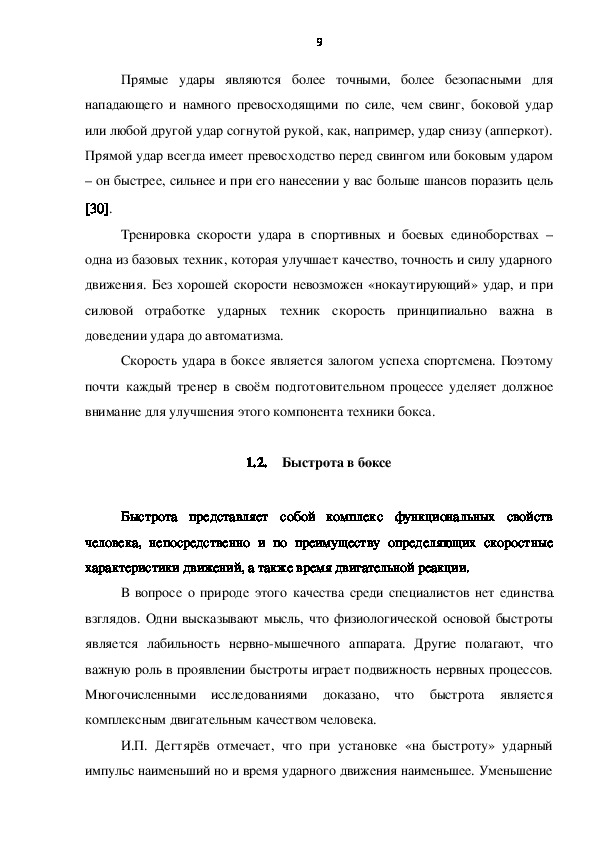 9

Прямые удары являются более точными, более безопасными для нападающего и намного превосходящими по силе, чем свинг, боковой удар или любой другой удар согнутой рукой, как, например, удар снизу (апперкот). Прямой удар всегда имеет превосходство перед свингом или боковым ударом – он быстрее, сильнее и при его нанесении у вас больше шансов поразить цель [30].

Тренировка скорости удара в спортивных и боевых единоборствах – одна из базовых техник, которая улучшает качество, точность и силу ударного движения. Без хорошей скорости невозможен «нокаутирующий» удар, и при силовой отработке ударных техник скорость принципиально важна в доведении удара до автоматизма.

Скорость удара в боксе является залогом успеха спортсмена. Поэтому почти каждый тренер в своём подготовительном процессе уделяет должное внимание для улучшения этого компонента техники бокса.

1.2. Быстрота в боксе

Быстрота представляет собой комплекс функциональных свойств человека, непосредственно и по преимуществу определяющих скоростные характеристики движений, а также время двигательной реакции.

В вопросе о природе этого качества среди специалистов нет единства взглядов. Одни высказывают мысль, что физиологической основой быстроты является лабильность нервно-мышечного аппарата. Другие полагают, что важную роль в проявлении быстроты играет подвижность нервных процессов. Многочисленными исследованиями доказано, что быстрота является комплексным двигательным качеством человека.

И.П. Дегтярёв отмечает, что при установке «на быстроту» ударный импульс наименьший но и время ударного движения наименьшее. Уменьшение